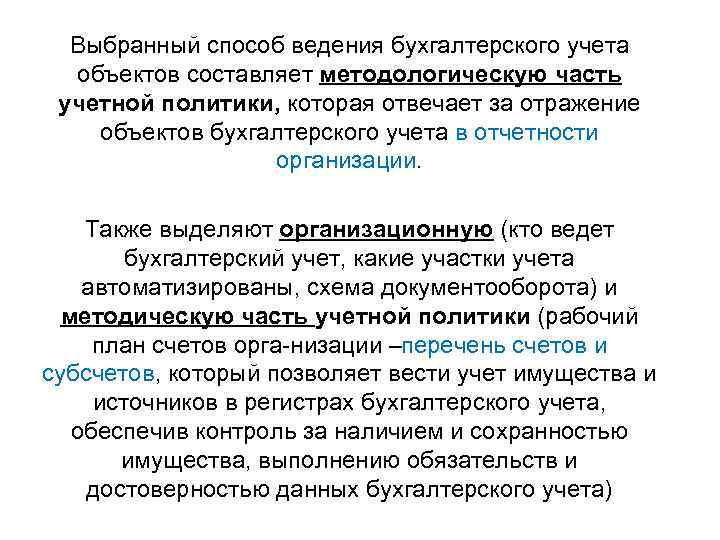 Выбранный способ ведения бухгалтерского учета объектов составляет методологическую часть учетной политики, которая отвечает за отражение объектов бухгалтерского учета в отчетности организации.

Также выделяют организационную (кто ведет бухгалтерский учет, какие участки учета автоматизированы, схема документооборота) и методическую часть учетной политики (рабочий план счетов орга-низации –перечень счетов и субсчетов, который позволяет вести учет имущества и источников в регистрах бухгалтерского учета, обеспечив контроль за наличием и сохранностью имущества, выполнению обязательств и достоверностью данных бухгалтерского учета)